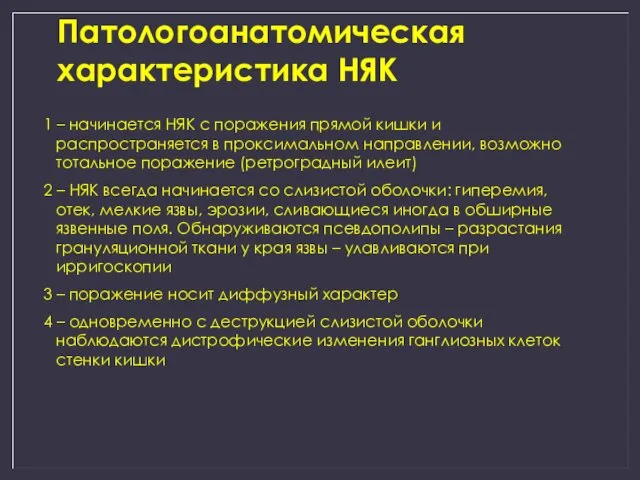 Патологоанатомическая характеристика НЯК

1 – начинается НЯК с поражения прямой кишки и распространяется в проксимальном направлении, возможно тотальное поражение (ретроградный илеит)

2 – НЯК всегда начинается со слизистой оболочки: гиперемия, отек, мелкие язвы, эрозии, сливающиеся иногда в обширные язвенные поля. Обнаруживаются псевдополипы – разрастания грануляционной ткани у края язвы – улавливаются при ирригоскопии

3 – поражение носит диффузный характер

4 – одновременно с деструкцией слизистой оболочки наблюдаются дистрофические изменения ганглиозных клеток стенки кишки